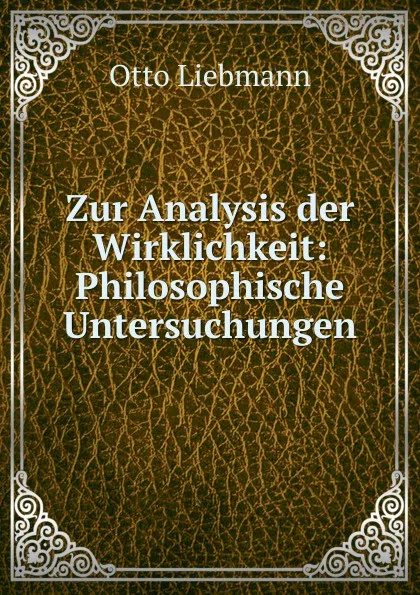 Otto Liebmann

Zur Analysis der Wirklichkeit: Philosophische Untersuchungen